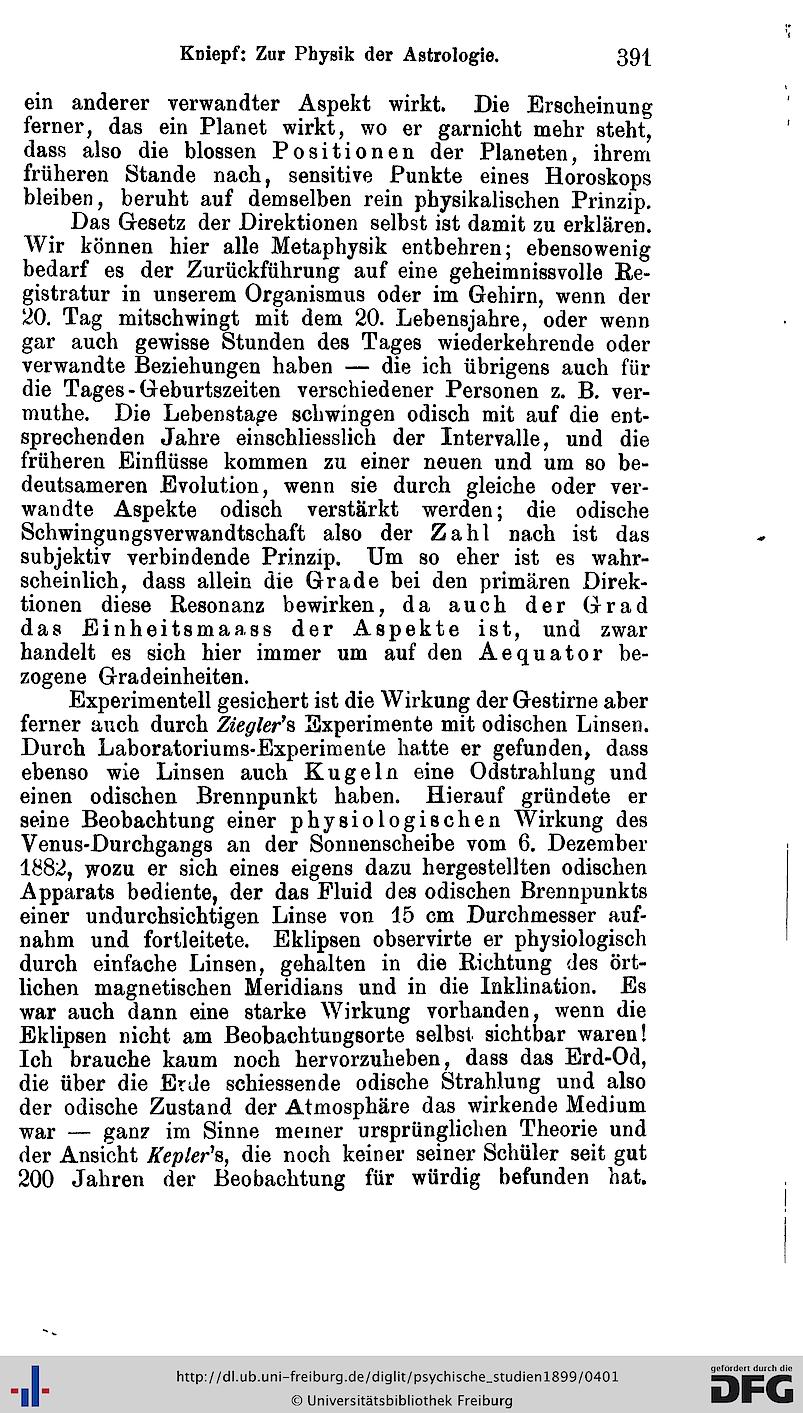 Kniepf: Zur Physik der Astrologie. 391

ein anderer verwandter Aspekt wirkt. Die Erscheinung ferner, das ein Planet wirkt, wo er garnicht mehr steht, dass also die blossen Positionen der Planeten, ihrem früheren Stande nach, sensitive Punkte eines Horoskops bleiben, beruht auf demselben rein physikalischen Prinzip.

Das Gesetz der Direktionen selbst ist damit zu erklären. Wir können hier alle Metaphysik entbehren; ebensowenig bedarf es der Zurückführung auf eine geheimnissvolle Registratur in unserem Organismus oder im Gehirn, wenn der 20. Tag mitschwingt mit dem 20. Lebensjahre, oder wenn gar auch gewisse Stunden des Tages wiederkehrende oder verwandte Beziehungen haben — die ich übrigens auch für die Tages-Geburtszeiten verschiedener Personen z. B. vermuthe. Die Lebenstage schwingen odisch mit auf die entsprechenden Jahre einschliesslich der Intervalle, und die früheren Einflüsse kommen zu einer neuen und um so bedeutsameren Evolution, wenn sie durch gleiche oder verwandte Aspekte odisch verstärkt werden; die odische Schwingungsverwandtschaft also der Zahl nach ist das subjektiv verbindende Prinzip. Um so eher ist es wahrscheinlich, dass allein die Grade bei den primären Direktionen diese Resonanz bewirken, da auch der Grad das Einheitsmaass der Aspekte ist, und zwar handelt es sich hier immer um auf den Aequator bezogene Gradeinheiten.

Experimentell gesichert ist die Wirkung der Gestirne aber ferner auch durch Ziegler's Experimente mit odischen Linsen. Durch Laboratoriums-Experimente hatte er gefunden, dass ebenso wie Linsen auch Kugeln eine Odstrahlung und einen odischen Brennpunkt haben. Hierauf gründete er seine Beobachtung einer physiologischen Wirkung des Venus-Durchgangs an der Sonnenscheibe vom 6. Dezember 1882, wozu er sich eines eigens dazu hergestellten odischen Apparats bediente, der das Fluid des odischen Brennpunkts einer undurchsichtigen Linse von 15 cm Durchmesser aufnahm und fortleitete. Eklipsen observirte er physiologisch durch einfache Linsen, gehalten in die Richtung des örtlichen magnetischen Meridians und in die Inklination. Es war auch dann eine starke Wirkung vorhanden, wenn die Eklipsen nicht am Beobachtungsorte selbst sichtbar waren! Ich brauche kaum noch hervorzuheben, dass das Erd-Od, die über die Erde schiessende odische Strahlung und also der odische Zustand der Atmosphäre das wirkende Medium war — ganz im Sinne meiner ursprünglichen Theorie und der Ansicht Kepler's, die noch keiner seiner Schüler seit gut 200 Jahren der Beobachtung für würdig befunden hat.

http://dl.ub.uni-freiburg.de/diglit/psychische_studien1899/0401
© Universitätsbibliothek Freiburg
gefördert durch die DFG